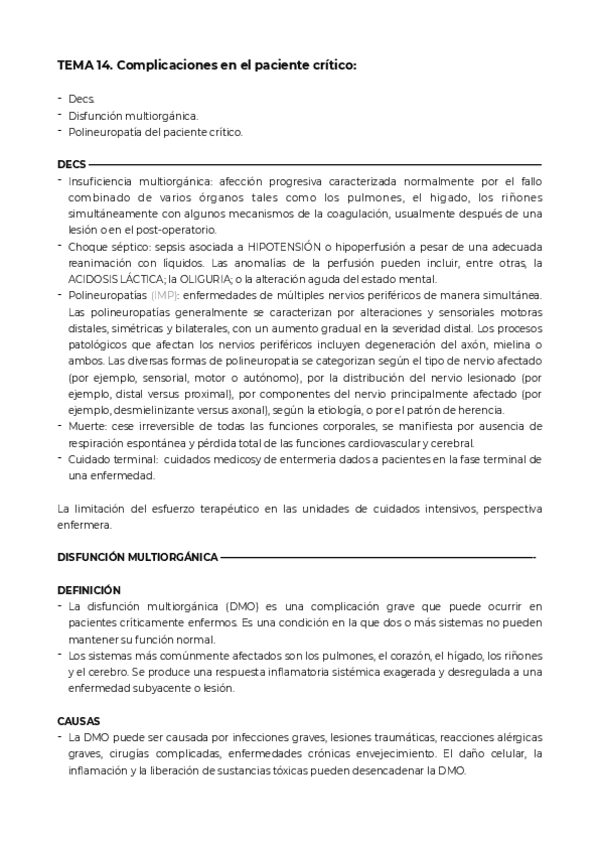 TEMA 14. Complicaciones en el paciente crítico:

- Decs.
- Disfunción multiorgánica.
- Polineuropatía del paciente crítico.

DECS

- Insuficiencia multiorgánica: afección progresiva caracterizada normalmente por el fallo combinado de varios órganos tales como los pulmones, el hígado, los riñones simultáneamente con algunos mecanismos de la coagulación, usualmente después de una lesión o en el post-operatorio.
- Choque séptico: sepsis asociada a HIPOTENSIÓN o hipoperfusión a pesar de una adecuada reanimación con líquidos. Las anomalías de la perfusión pueden incluir, entre otras, la ACIDOSIS LÁCTICA; la OLIGURIA; o la alteración aguda del estado mental.
- Polineuropatías (IMP): enfermedades de múltiples nervios periféricos de manera simultánea. Las polineuropatías generalmente se caracterizan por alteraciones y sensoriales motoras distales, simétricas y bilaterales, con un aumento gradual en la severidad distal. Los procesos patológicos que afectan los nervios periféricos incluyen degeneración del axón, mielina o ambos. Las diversas formas de polineuropatía se categorizan según el tipo de nervio afectado (por ejemplo, sensorial, motor o autónomo), por la distribución del nervio lesionado (por ejemplo, distal versus proximal), por componentes del nervio principalmente afectado (por ejemplo, desmielinizante versus axonal), según la etiología, o por el patrón de herencia.
- Muerte: cese irreversible de todas las funciones corporales, se manifiesta por ausencia de respiración espontánea y pérdida total de las funciones cardiovascular y cerebral.
- Cuidado terminal: cuidados medicosy de entermeria dados a pacientes en la fase terminal de una enfermedad.

La limitación del esfuerzo terapéutico en las unidades de cuidados intensivos, perspectiva enfermera.

DISFUNCIÓN MULTIORGÁNICA

DEFINICIÓN
- La disfunción multiorgánica (DMO) es una complicación grave que puede ocurrir en pacientes críticamente enfermos. Es una condición en la que dos o más sistemas no pueden mantener su función normal.
- Los sistemas más comúnmente afectados son los pulmones, el corazón, el hígado, los riñones y el cerebro. Se produce una respuesta inflamatoria sistémica exagerada y desregulada a una enfermedad subyacente o lesión.

CAUSAS
- La DMO puede ser causada por infecciones graves, lesiones traumáticas, reacciones alérgicas graves, cirugías complicadas, enfermedades crónicas envejecimiento. El daño celular, la inflamación y la liberación de sustancias tóxicas pueden desencadenar la DMO.